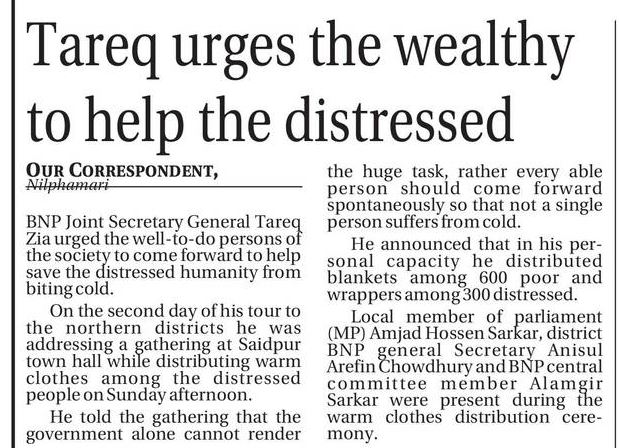 Tareq urges the wealthy to help the distressed

OUR CORRESPONDENT,
Nilphamari

BNP Joint Secretary General Tareq Zia urged the well-to-do persons of the society to come forward to help save the distressed humanity from biting cold.

On the second day of his tour to the northern districts he was addressing a gathering at Saidpur town hall while distributing warm clothes among the distressed people on Sunday afternoon.

He told the gathering that the government alone cannot render the huge task, rather every able person should come forward spontaneously so that not a single person suffers from cold.

He announced that in his personal capacity he distributed blankets among 600 poor and wrappers among 300 distressed.

Local member of parliament (MP) Amjad Hossen Sarkar, district BNP general Secretary Anisul Arefin Chowdhury and BNP central committee member Alamgir Sarkar were present during the warm clothes distribution ceremony.